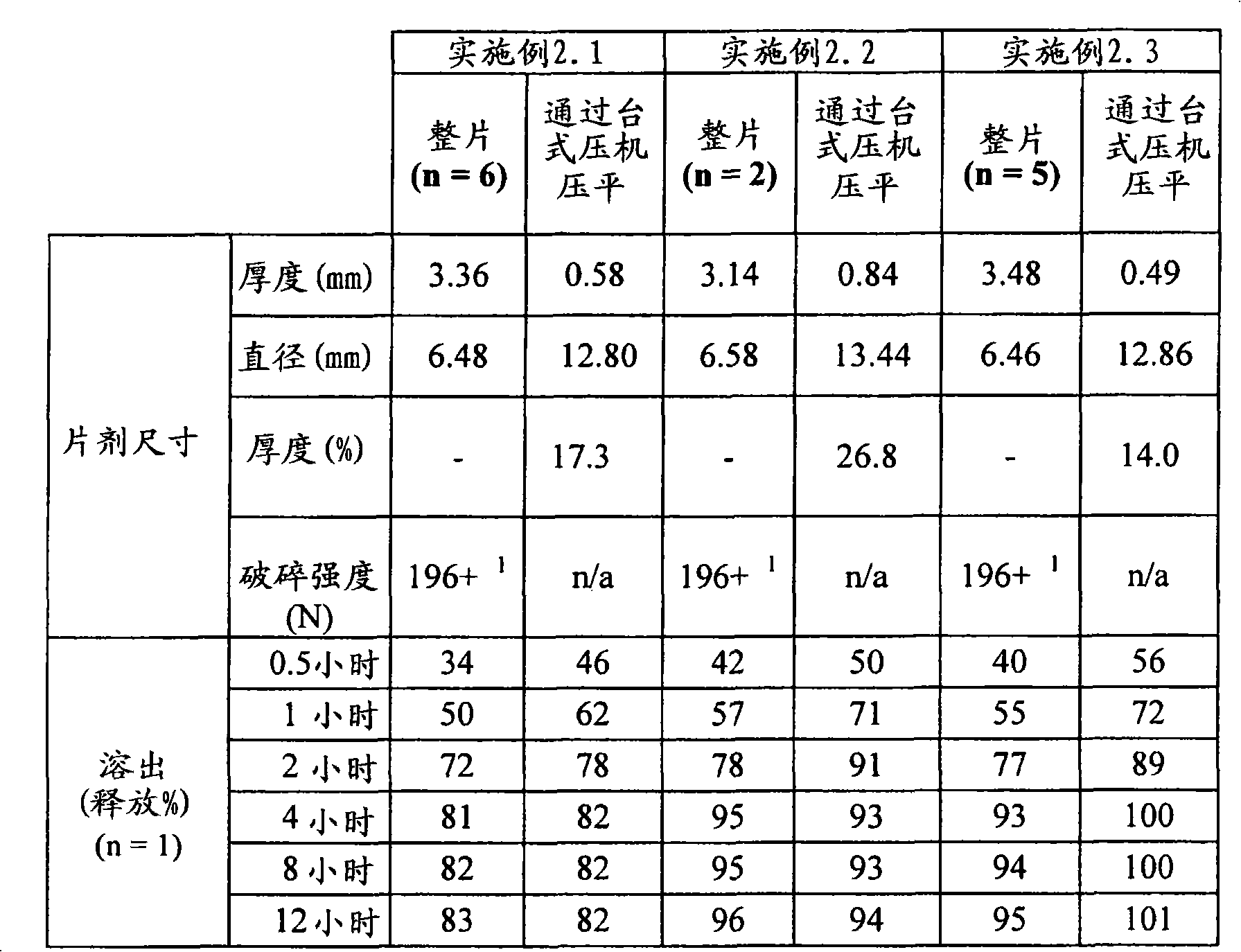 |  |  | 实施例2.1 |  | 实施例2.2 |  | 实施例2.3 |  |
|---|---|---|---|---|---|---|---|
|  |  | 整片 (n = 6) | 通过台式压机压平 | 整片 (n = 2) | 通过台式压机压平 | 整片 (n = 5) | 通过台式压机压平 |
| 片剂尺寸 | 厚度(mm) | 3.36 | 0.58 | 3.14 | 0.84 | 3.48 | 0.49 |
|  | 直径(mm) | 6.48 | 12.80 | 6.58 | 13.44 | 6.46 | 12.86 |
|  | 厚度(%) | - | 17.3 | - | 26.8 | - | 14.0 |
|  | 破碎强度 (N) | 196+ $^1$ | n/a | 196+ $^1$ | n/a | 196+ $^1$ | n/a |
| 溶出 (释放%) (n = 1) | 0.5小时 | 34 | 46 | 42 | 50 | 40 | 56 |
|  | 1 小时 | 50 | 62 | 57 | 71 | 55 | 72 |
|  | 2 小时 | 72 | 78 | 78 | 91 | 77 | 89 |
|  | 4 小时 | 81 | 82 | 95 | 93 | 93 | 100 |
|  | 8 小时 | 82 | 82 | 95 | 93 | 94 | 100 |
|  | 12小时 | 83 | 82 | 96 | 94 | 95 | 101 |